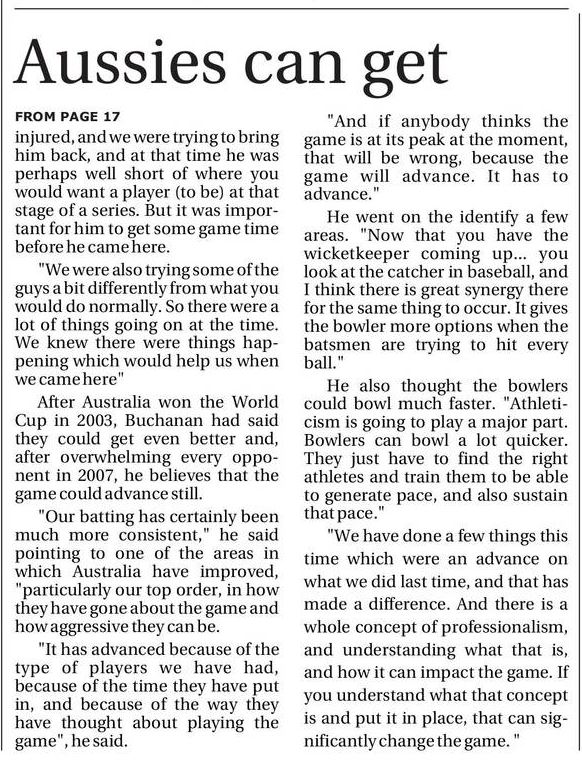 Aussies can get

FROM PAGE 17

injured, and we were trying to bring him back, and at that time he was perhaps well short of where you would want a player (to be) at that stage of a series. But it was important for him to get some game time before he came here.

"We were also trying some of the guys a bit differently from what you would do normally. So there were a lot of things going on at the time. We knew there were things happening which would help us when we came here"

After Australia won the World Cup in 2003, Buchanan had said they could get even better and, after overwhelming every opponent in 2007, he believes that the game could advance still.

"Our batting has certainly been much more consistent," he said pointing to one of the areas in which Australia have improved, "particularly our top order, in how they have gone about the game and how aggressive they can be.

"It has advanced because of the type of players we have had, because of the time they have put in, and because of the way they have thought about playing the game", he said.

"And if anybody thinks the game is at its peak at the moment, that will be wrong, because the game will advance. It has to advance."

He went on the identify a few areas. "Now that you have the wicketkeeper coming up... you look at the catcher in baseball, and I think there is great synergy there for the same thing to occur. It gives the bowler more options when the batsmen are trying to hit every ball."

He also thought the bowlers could bowl much faster. "Athleticism is going to play a major part. Bowlers can bowl a lot quicker. They just have to find the right athletes and train them to be able to generate pace, and also sustain that pace."

"We have done a few things this time which were an advance on what we did last time, and that has made a difference. And there is a whole concept of professionalism, and understanding what that is, and how it can impact the game. If you understand what that concept is and put it in place, that can significantly change the game. "